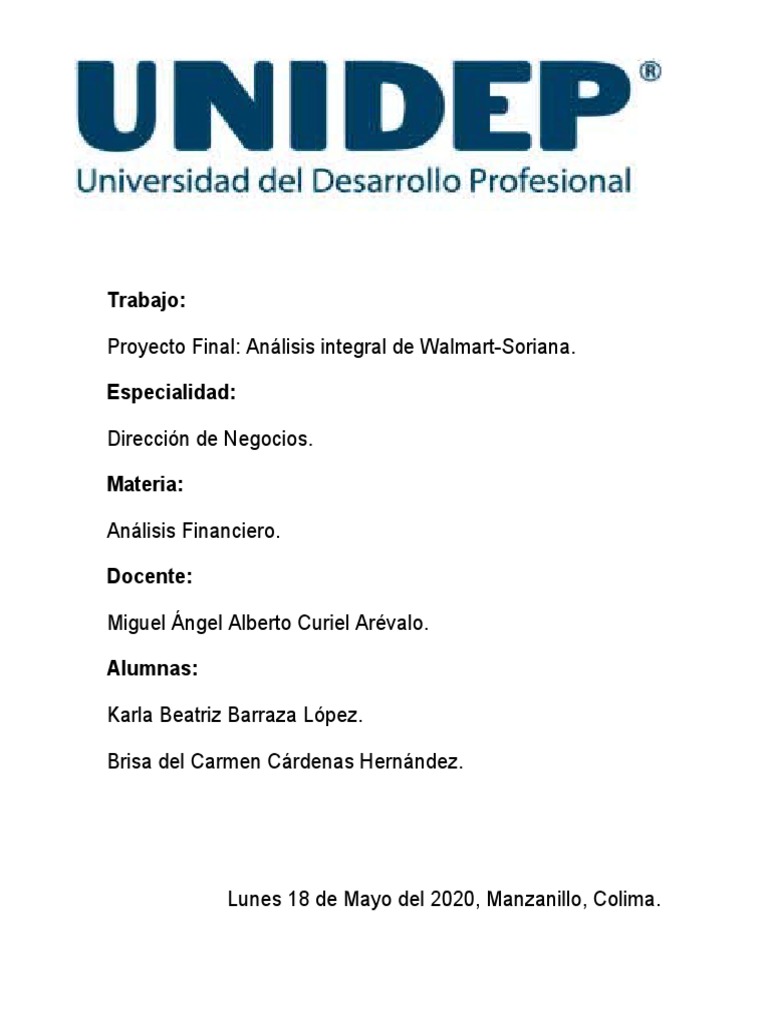 UNIDEP®
Universidad del Desarrollo Profesional

Trabajo:

Proyecto Final: Análisis integral de Walmart-Soriana.

Especialidad:

Dirección de Negocios.

Materia:

Análisis Financiero.

Docente:

Miguel Ángel Alberto Curiel Arévalo.

Alumnas:

Karla Beatriz Barraza López.

Brisa del Carmen Cárdenas Hernández.

Lunes 18 de Mayo del 2020, Manzanillo, Colima.